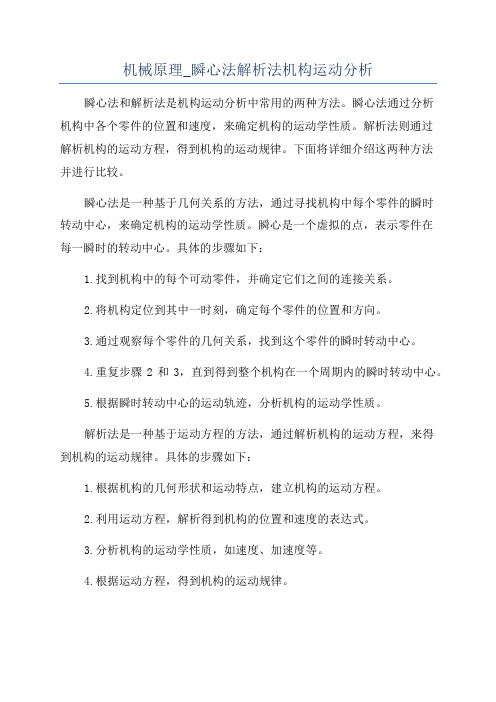 机械原理_瞬心法解析法机构运动分析

瞬心法和解析法是机构运动分析中常用的两种方法。瞬心法通过分析机构中各个零件的位置和速度，来确定机构的运动学性质。解析法则通过解析机构的运动方程，得到机构的运动规律。下面将详细介绍这两种方法并进行比较。

瞬心法是一种基于几何关系的方法，通过寻找机构中每个零件的瞬时转动中心，来确定机构的运动学性质。瞬心是一个虚拟的点，表示零件在每一瞬时的转动中心。具体的步骤如下：

1.找到机构中的每个可动零件，并确定它们之间的连接关系。

2.将机构定位到其中一时刻，确定每个零件的位置和方向。

3.通过观察每个零件的几何关系，找到这个零件的瞬时转动中心。

4.重复步骤 2 和 3，直到得到整个机构在一个周期内的瞬时转动中心。

5.根据瞬时转动中心的运动轨迹，分析机构的运动学性质。

解析法是一种基于运动方程的方法，通过解析机构的运动方程，来得到机构的运动规律。具体的步骤如下：

1.根据机构的几何形状和运动特点，建立机构的运动方程。

2.利用运动方程，解析得到机构的位置和速度的表达式。

3.分析机构的运动学性质，如速度、加速度等。

4.根据运动方程，得到机构的运动规律。